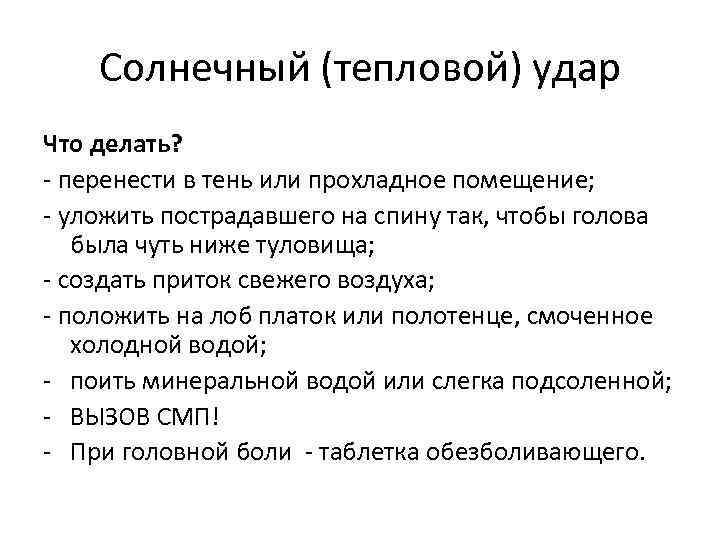 Солнечный (тепловой) удар

Что делать?
- перенести в тень или прохладное помещение;
- уложить пострадавшего на спину так, чтобы голова была чуть ниже туловища;
- создать приток свежего воздуха;
- положить на лоб платок или полотенце, смоченное холодной водой;
- поить минеральной водой или слегка подсоленной;
- ВЫЗОВ СМП!
- При головной боли - таблетка обезболивающего.